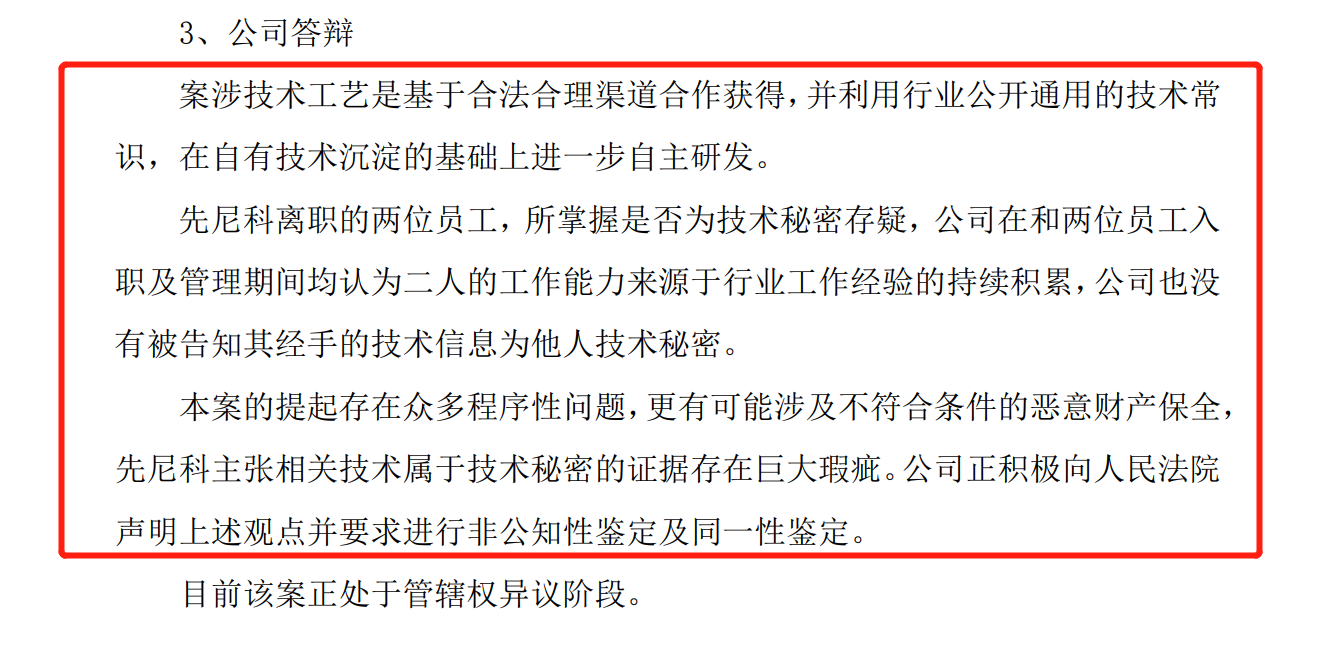 3、公司答辩

案涉技术工艺是基于合法合理渠道合作获得，并利用行业公开通用的技术常识，在自有技术沉淀的基础上进一步自主研发。

先尼科离职的两位员工，所掌握是否为技术秘密存疑，公司在和两位员工入职及管理期间均认为二人的工作能力来源于行业工作经验的持续积累，公司也没有被告知其经手的技术信息为他人技术秘密。

本案的提起存在众多程序性问题，更有可能涉及不符合条件的恶意财产保全，先尼科主张相关技术属于技术秘密的证据存在巨大瑕疵。公司正积极向人民法院声明上述观点并要求进行非公知性鉴定及同一性鉴定。

目前该案正处于管辖权异议阶段。